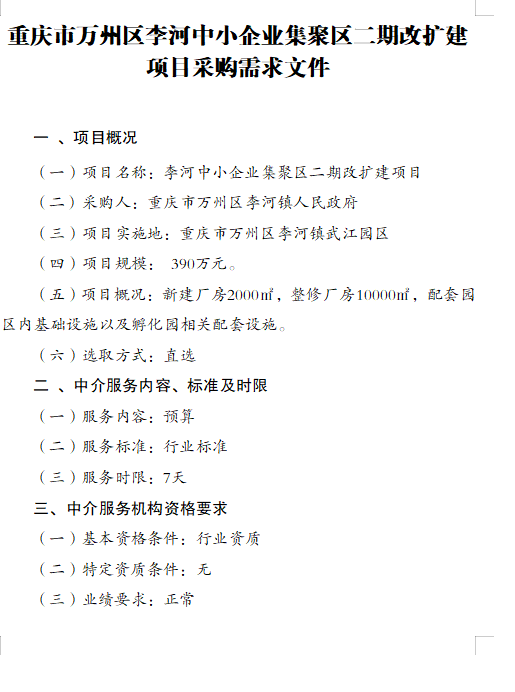 重庆市万州区李河中小企业集聚区二期改扩建项目采购需求文件

一 、项目概况

（一）项目名称：李河中小企业集聚区二期改扩建项目

（二）采购人：重庆市万州区李河镇人民政府

（三）项目实施地：重庆市万州区李河镇武江园区

（四）项目规模： 390万元。

（五）项目概况：新建厂房2000㎡，整修厂房10000㎡，配套园区内基础设施以及孵化园相关配套设施。

（六）选取方式：直选

二 、中介服务内容、标准及时限

（一）服务内容：预算

（二）服务标准：行业标准

（三）服务时限：7天

三、中介服务机构资格要求

（一）基本资格条件：行业资质

（二）特定资质条件：无

（三）业绩要求：正常